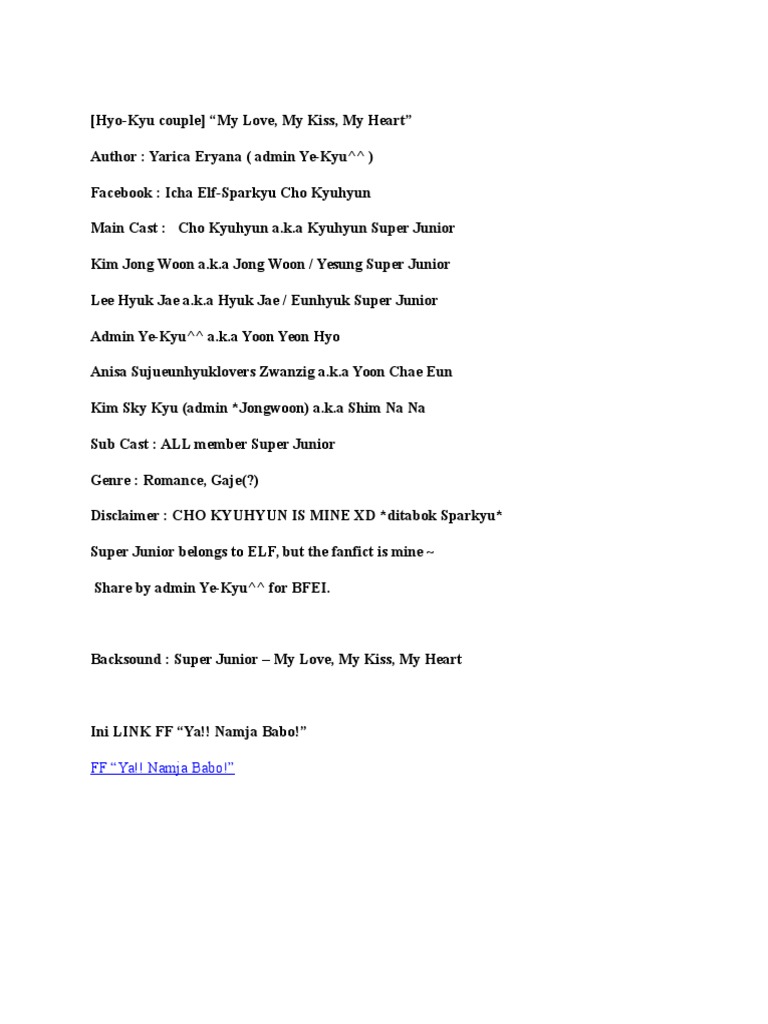 [Hyo-Kyu couple] “My Love, My Kiss, My Heart”

Author : Yarica Eryana ( admin Ye-Kyu^^ )

Facebook : Icha Elf-Sparkyu Cho Kyuhyun

Main Cast : Cho Kyuhyun a.k.a Kyuhyun Super Junior

Kim Jong Woon a.k.a Jong Woon / Yesung Super Junior

Lee Hyuk Jae a.k.a Hyuk Jae / Eunhyuk Super Junior

Admin Ye-Kyu^^ a.k.a Yoon Yeon Hyo

Anisa Sujueunhyuklovers Zwanzig a.k.a Yoon Chae Eun

Kim Sky Kyu (admin *Jongwoon) a.k.a Shim Na Na

Sub Cast : ALL member Super Junior

Genre : Romance, Gaje(?)

Disclaimer : CHO KYUHYUN IS MINE XD *ditabok Sparkyu*

Super Junior belongs to ELF, but the fanfict is mine ~

Share by admin Ye-Kyu^^ for BFEI.

Backsound : Super Junior – My Love, My Kiss, My Heart

Ini LINK FF “Ya!! Namja Babo!”

FF “Ya!! Namja Babo!”